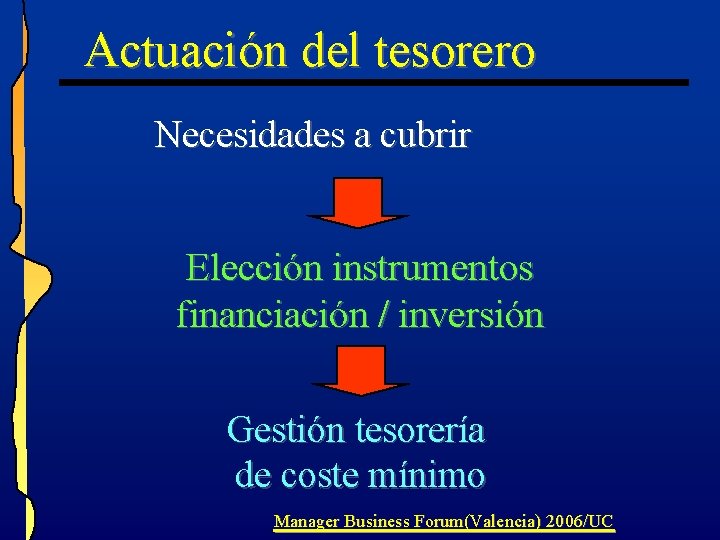 Actuación del tesorero

Necesidades a cubrir

Elección instrumentos financiación / inversión

Gestión tesorería de coste mínimo

Manager Business Forum(Valencia) 2006/UC